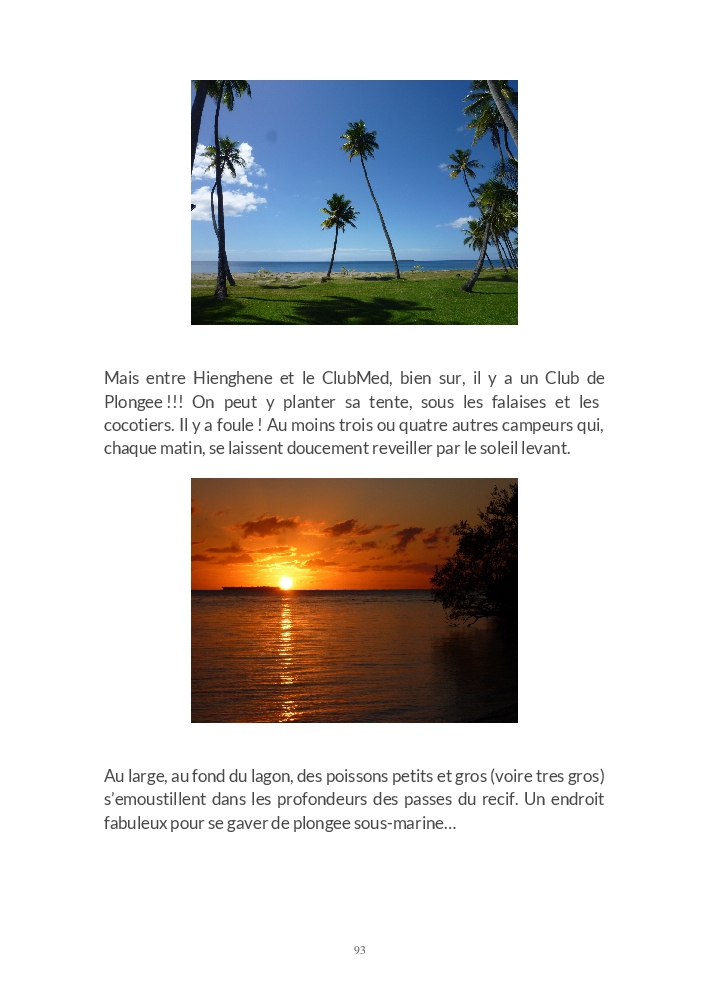 Mais entre Hienghene et le ClubMed, bien sur, il y a un Club de Plongee !!! On peut y planter sa tente, sous les falaises et les cocotiers. Il y a foule ! Au moins trois ou quatre autres campeurs qui, chaque matin, se laissent doucement reveiller par le soleil levant.

Au large, au fond du lagon, des poissons petits et gros (voire tres gros) s'emoustillent dans les profondeurs des passes du recif. Un endroit fabuleux pour se gaver de plongee sous-marine…

93